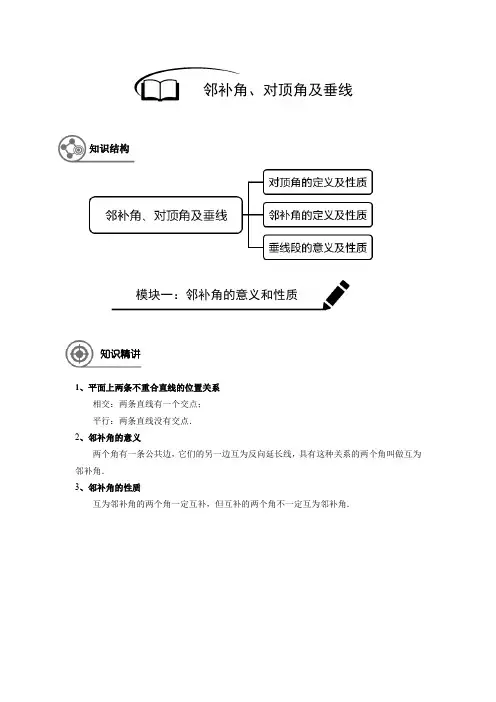 邻补角、对顶角及垂线

知识结构

邻补角、对顶角及垂线

对顶角的定义及性质

邻补角的定义及性质

垂线段的意义及性质

模块一：邻补角的意义和性质

知识精讲

1、平面上两条不重合直线的位置关系

相交：两条直线有一个交点；

平行：两条直线没有交点.

2、邻补角的意义

两个角有一条公共边，它们的另一边互为反向延长线，具有这种关系的两个角叫做互为邻补角.

3、邻补角的性质

互为邻补角的两个角一定互补，但互补的两个角不一定互为邻补角.